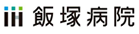 飯塚病院